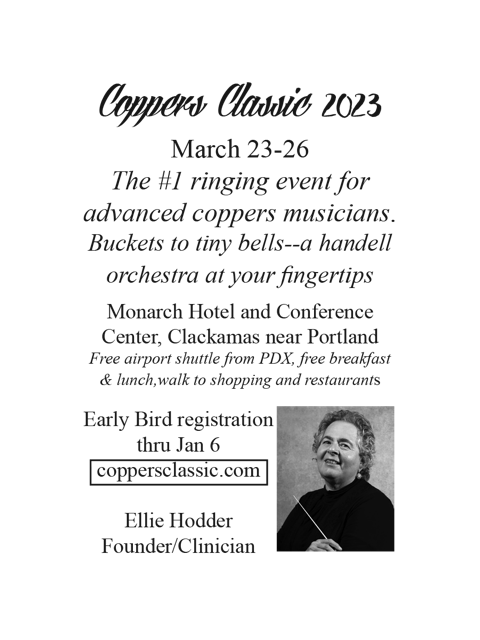 Coppers Classic 2023

March 23-26

The #1 ringing event for advanced coppers musicians. Buckets to tiny bells--a handell orchestra at your fingertips

Monarch Hotel and Conference Center, Clackamas near Portland

Free airport shuttle from PDX, free breakfast & lunch,walk to shopping and restaurants

Early Bird registration thru Jan 6

coppersclassic.com

Ellie Hodder
Founder/Clinician